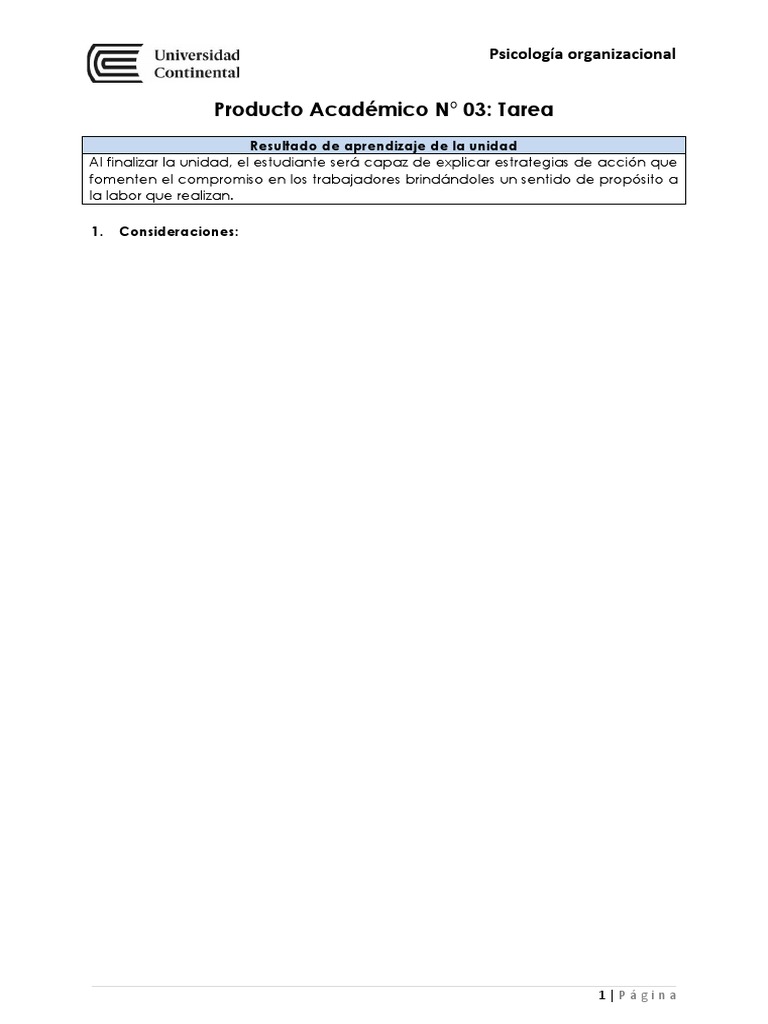 Universidad Continental

Psicología organizacional

Producto Académico N° 03: Tarea

| Resultado de aprendizaje de la unidad |
|---|
| Al finalizar la unidad, el estudiante será capaz de explicar estrategias de acción que fomenten el compromiso en los trabajadores brindándoles un sentido de propósito a la labor que realizan. |

1. Consideraciones:

1 | Página